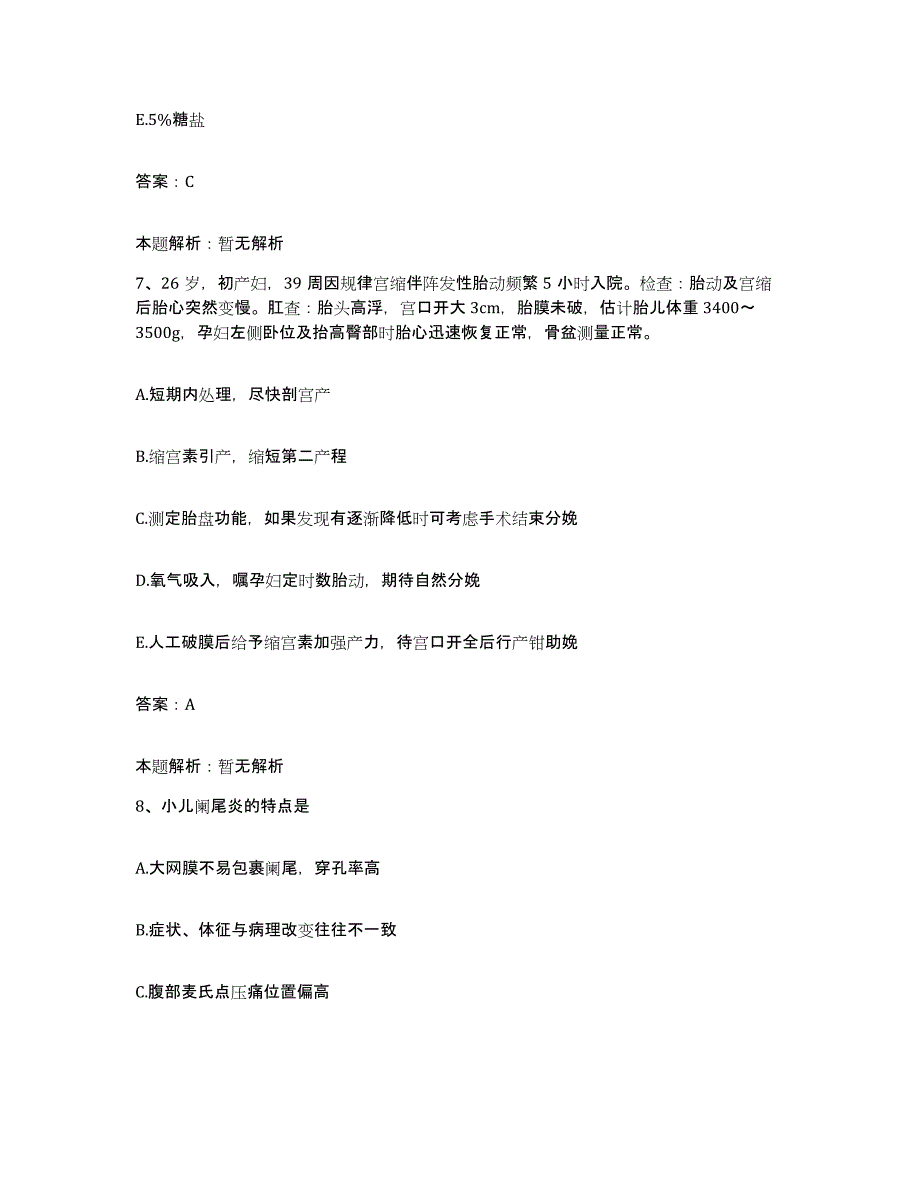 E.5%糖盐

答案：C

本题解析：暂无解析

7、26岁，初产妇，39周因规律宫缩伴阵发性胎动频繁5小时入院。检查：胎动及宫缩后胎心突然变慢。肛查：胎头高浮，宫口开大3cm，胎膜未破，估计胎儿体重3400～3500g，孕妇左侧卧位及抬高臀部时胎心迅速恢复正常，骨盆测量正常。

A.短期内处理，尽快剖宫产

B.缩宫素引产，缩短第二产程

C.测定胎盘功能，如果发现有逐渐降低时可考虑手术结束分娩

D.氧气吸入，嘱孕妇定时数胎动，期待自然分娩

E.人工破膜后给予缩宫素加强产力，待宫口开全后行产钳助娩

答案：A

本题解析：暂无解析

8、小儿阑尾炎的特点是

A.大网膜不易包裹阑尾，穿孔率高

B.症状、体征与病理改变往往不一致

C.腹部麦氏点压痛位置偏高